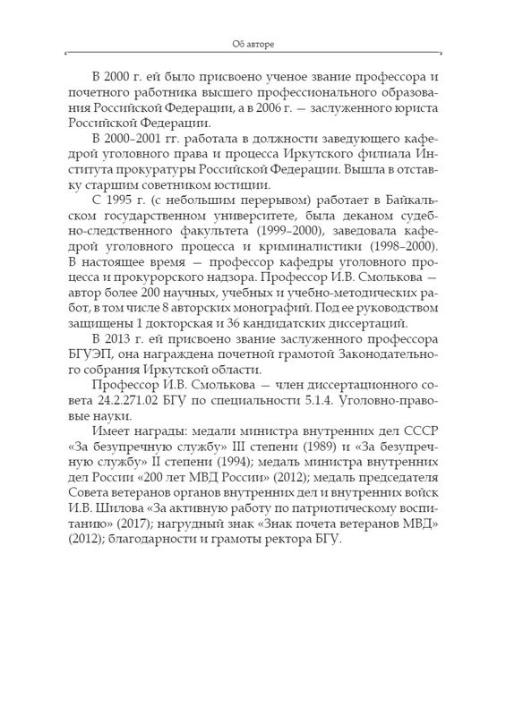 Об авторе

В 2000 г. ей было присвоено ученое звание профессора и почетного работника высшего профессионального образования Российской Федерации, а в 2006 г. — заслуженного юриста Российской Федерации.

В 2000–2001 гг. работала в должности заведующего кафедрой уголовного права и процесса Иркутского филиала Института прокуратуры Российской Федерации. Вышла в отставку старшим советником юстиции.

С 1995 г. (с небольшим перерывом) работает в Байкальском государственном университете, была деканом судебно-следственного факультета (1999–2000), заведовала кафедрой уголовного процесса и криминалистики (1998–2000). В настоящее время — профессор кафедры уголовного процесса и прокурорского надзора. Профессор И.В. Смолькова — автор более 200 научных, учебных и учебно-методических работ, в том числе 8 авторских монографий. Под ее руководством защищены 1 докторская и 36 кандидатских диссертаций.

В 2013 г. ей присвоено звание заслуженного профессора БГУЭП, она награждена почетной грамотой Законодательного собрания Иркутской области.

Профессор И.В. Смолькова — член диссертационного совета 24.2.271.02 БГУ по специальности 5.1.4. Уголовно-правовые науки.

Имеет награды: медали министра внутренних дел СССР «За безупречную службу» III степени (1989) и «За безупречную службу» II степени (1994); медаль министра внутренних дел России «200 лет МВД России» (2012); медаль председателя Совета ветеранов органов внутренних дел и внутренних войск И.В. Шилова «За активную работу по патриотическому воспитанию» (2017); нагрудный знак «Знак почета ветеранов МВД» (2012); благодарности и грамоты ректора БГУ.